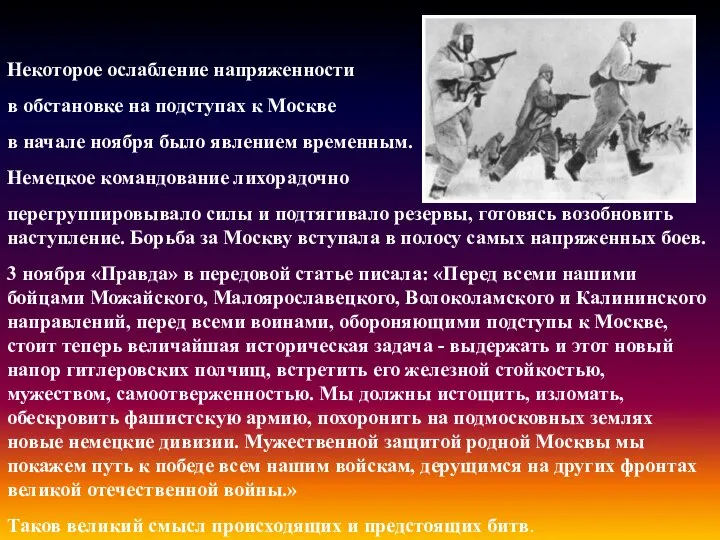 Некоторое ослабление напряженности в обстановке на подступах к Москве в начале ноября было явлением временным. Немецкое командование лихорадочно перегруппировывало силы и подтягивало резервы, готовясь возобновить наступление. Борьба за Москву вступала в полосу самых напряженных боев.

3 ноября «Правда» в передовой статье писала: «Перед всеми нашими бойцами Можайского, Малоярославецкого, Волоколамского и Калининского направлений, перед всеми воинами, обороняющими подступы к Москве, стоит теперь величайшая историческая задача - выдержать и этот новый напор гитлеровских полчищ, встретить его железной стойкостью, мужеством, самоотверженностью. Мы должны истощить, изломать, обескровить фашистскую армию, похоронить на подмосковных землях новые немецкие дивизии. Мужественной защитой родной Москвы мы покажем путь к победе всем нашим войскам, дерущимся на других фронтах великой отечественной войны.»

Таков великий смысл происходящих и предстоящих битв.